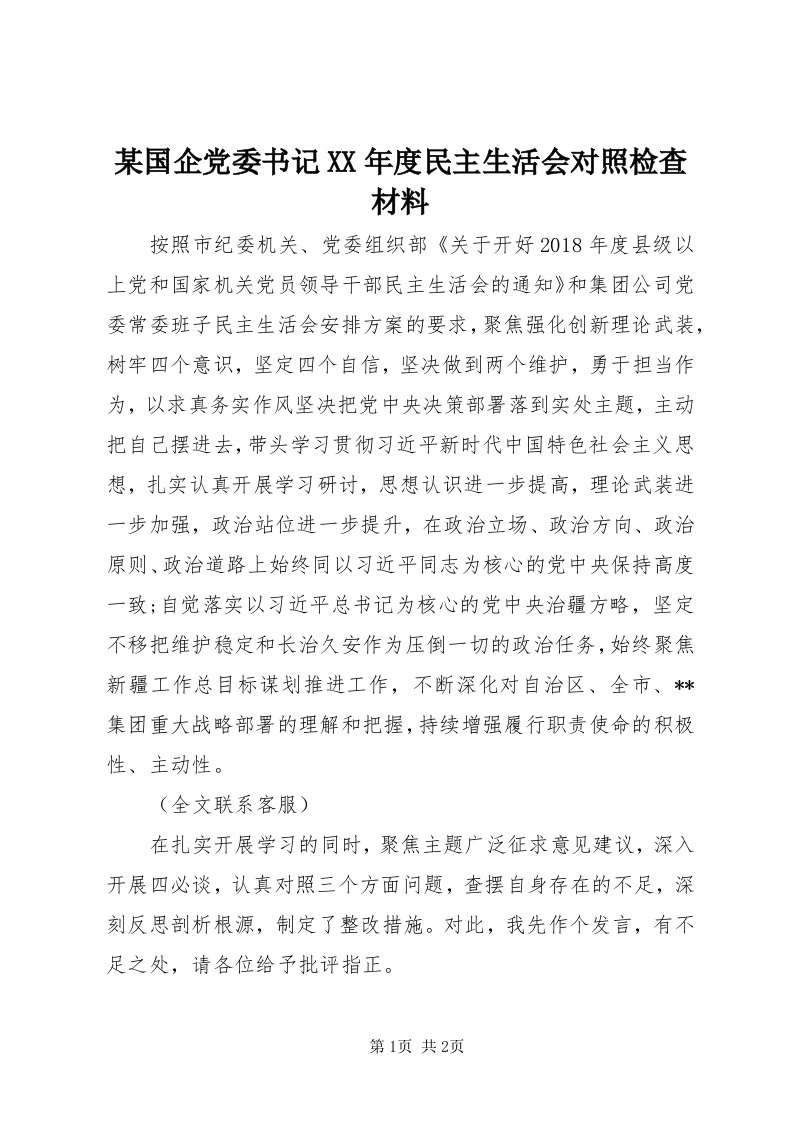 某国企党委书记XX年度民主生活会对照检查材料

按照市纪委机关、党委组织部《关于开好2018年度县级以上党和国家机关党员领导干部民主生活会的通知》和集团公司党委常委班子民主生活会安排方案的要求，聚焦强化创新理论武装，树牢四个意识，坚定四个自信，坚决做到两个维护，勇于担当作为，以求真务实作风坚决把党中央决策部署落到实处主题，主动把自己摆进去，带头学习贯彻习近平新时代中国特色社会主义思想，扎实认真开展学习研讨，思想认识进一步提高，理论武装进一步加强，政治站位进一步提升，在政治立场、政治方向、政治原则、政治道路上始终同以习近平同志为核心的党中央保持高度一致;自觉落实以习近平总书记为核心的党中央治疆方略，坚定不移把维护稳定和长治久安作为压倒一切的政治任务，始终聚焦新疆工作总目标谋划推进工作，不断深化对自治区、全市、**集团重大战略部署的理解和把握，持续增强履行职责使命的积极性、主动性。

（全文联系客服）

在扎实开展学习的同时，聚焦主题广泛征求意见建议，深入开展四必谈，认真对照三个方面问题，查摆自身存在的不足，深刻反思剖析根源，制定了整改措施。对此，我先作个发言，有不足之处，请各位给予批评指正。

第1页 共2页